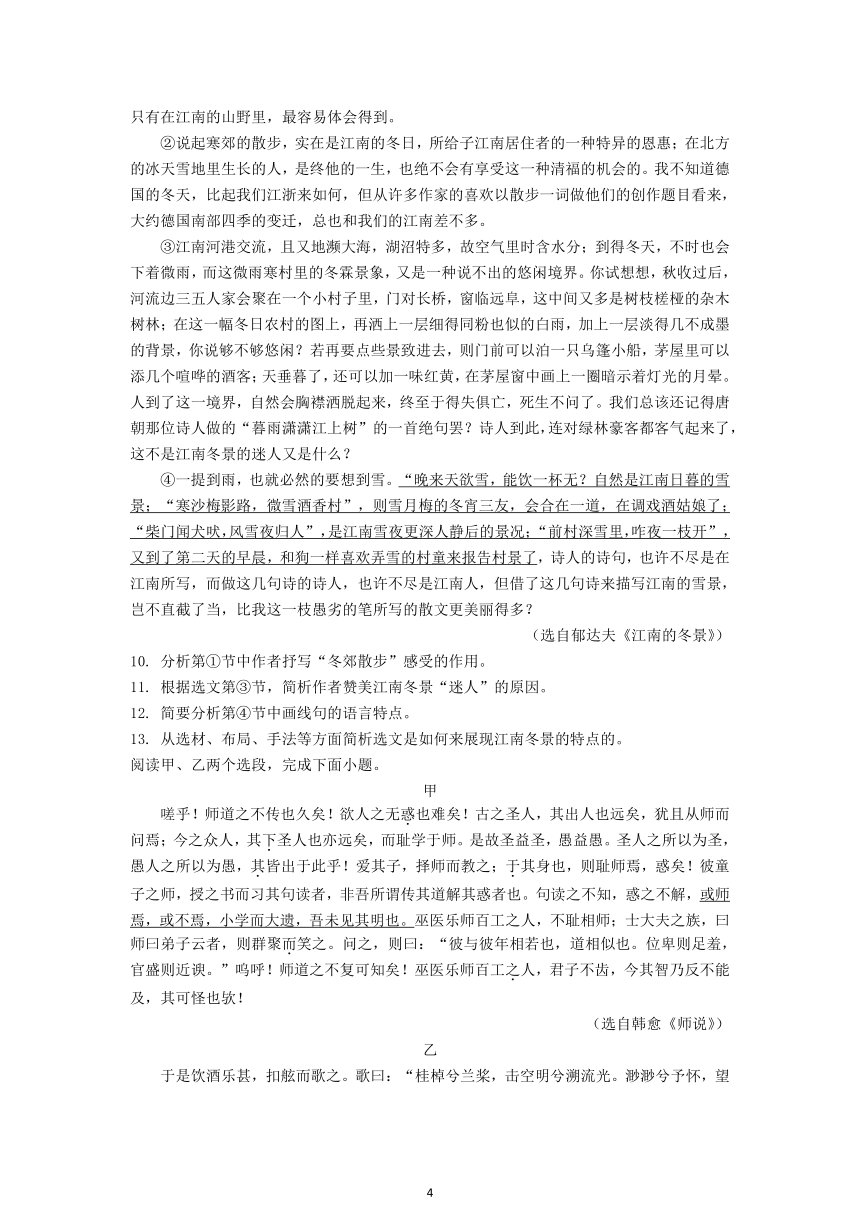 只有在江南的山野里，最容易体会得到。

②说起寒郊的散步，实在是江南的冬日，所给予江南居住者的一种特异的恩惠；在北方的冰天雪地里生长的人，是终他的一生，也绝不会有享受这一种清福的机会的。我不知道德国的冬天，比起我们江浙来如何，但从许多作家的喜欢以散步一词做他们的创作题目看来，大约德国南部四季的变迁，总也和我们的江南差不多。

③江南河港交流，且又地濒大海，湖沼特多，故空气里时含水分；到得冬天，不时也会下着微雨，而这微雨寒村里的冬霖景象，又是一种说不出的悠闲境界。你试想想，秋收过后，河流边三五人家会聚在一个小村子里，门对长桥，窗临远阜，这中间又多是树枝槎桠的杂木树林；在这一幅冬日农村的图上，再洒上一层细得同粉也似的白雨，加上一层淡得几不成墨的背景，你说够不够悠闲？若再要点些景致进去，则门前可以泊一只乌篷小船，茅屋里可以添几个喧哗的酒客；天垂暮了，还可以加一味红黄，在茅屋窗中画上一圈暗示着灯光的月晕。人到了这一境界，自然会胸襟洒脱起来，终至于得失俱亡，死生不问了。我们总该还记得唐朝那位诗人做的“暮雨潇潇江上树”的一首绝句罢？诗人到此，连对绿林豪客都客气起来了，这不是江南冬景的迷人又是什么？

④一提到雨，也就必然的要想到雪。“晚来天欲雪，能饮一杯无？自然是江南日暮的雪景；“寒沙梅影路，微雪酒香村”，则雪月梅的冬宵三友，会合在一道，在调戏酒姑娘了；“柴门闻犬吠，风雪夜归人”，是江南雪夜更深人静后的景况；“前村深雪里，昨夜一枝开”，又到了第二天的早晨，和狗一样喜欢弄雪的村童来报告村景了，诗人的诗句，也许不尽是在江南所写，而做这几句诗的诗人，也许不尽是江南人，但借了这几句诗来描写江南的雪景，岂不直截了当，比我这一枝愚劣的笔所写的散文更美丽得多？

（选自郁达夫《江南的冬景》）

10. 分析第①节中作者抒写“冬郊散步”感受的作用。
11. 根据选文第③节，简析作者赞美江南冬景“迷人”的原因。
12. 简要分析第④节中画线句的语言特点。
13. 从选材、布局、手法等方面简析选文是如何来展现江南冬景的特点的。
阅读甲、乙两个选段，完成下面小题。

甲

嗟乎！师道之不传也久矣！欲人之无惑也难矣！古之圣人，其出人也远矣，犹且从师而问焉；今之众人，其下圣人也亦远矣，而耻学于师。是故圣益圣，愚益愚。圣人之所以为圣，愚人之所以为愚，其皆出于此乎！爱其子，择师而教之；于其身也，则耻师焉，惑矣！彼童子之师，授之书而习其句读者，非吾所谓传其道解其惑者也。句读之不知，惑之不解，或师焉，或不焉，小学而大遗，吾未见其明也。巫医乐师百工之人，不耻相师；士大夫之族，曰师曰弟子云者，则群聚而笑之。问之，则曰：“彼与彼年相若也，道相似也。位卑则足羞，官盛则近谀。”呜呼！师道之不复可知矣！巫医乐师百工之人，君子不齿，今其智乃反不能及，其可怪也欤！

（选自韩愈《师说》）

乙

于是饮酒乐甚，扣舷而歌之。歌曰：“桂棹兮兰桨，击空明兮溯流光。渺渺兮予怀，望

4